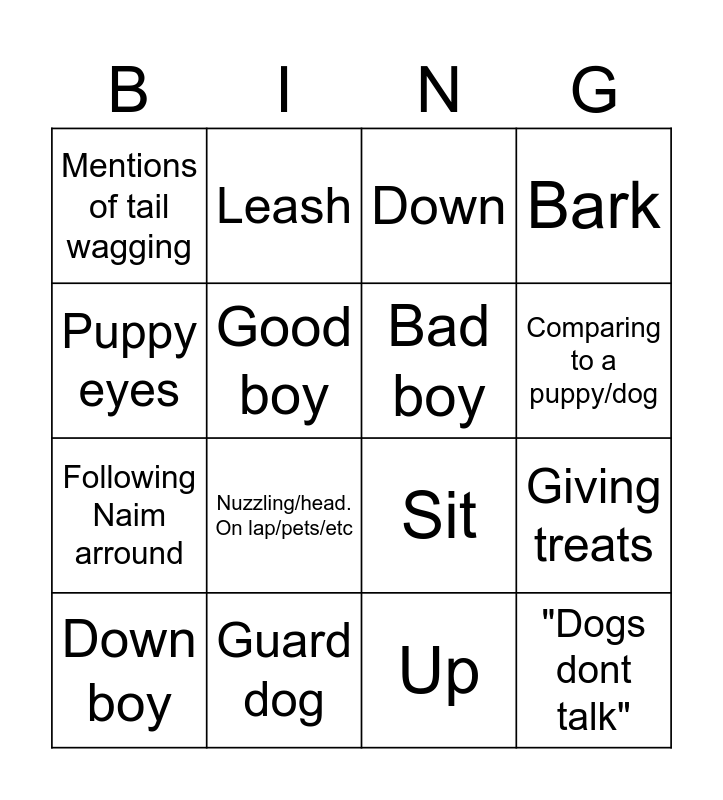 | B | I | N | G |
|---|---|---|---|
| Mentions of tail wagging | Leash | Down | Bark |
| Puppy eyes | Good boy | Bad boy | Comparing to a puppy/dog |
| Following Naim arround | Nuzzling/head. On lap/pets/etc | Sit | Giving treats |
| Down boy | Guard dog | Up | "Dogs dont talk" |